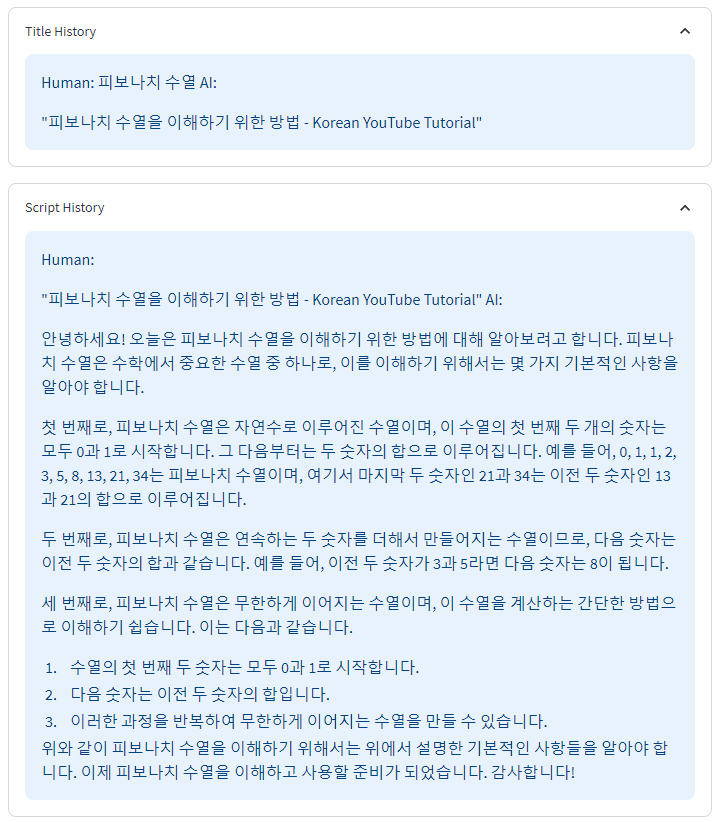 Title History

Human: 피보나치 수열 AI:

"피보나치 수열을 이해하기 위한 방법 - Korean YouTube Tutorial"

Script History

Human:

"피보나치 수열을 이해하기 위한 방법 - Korean YouTube Tutorial" AI:

안녕하세요! 오늘은 피보나치 수열을 이해하기 위한 방법에 대해 알아보려고 합니다. 피보나치 수열은 수학에서 중요한 수열 중 하나로, 이를 이해하기 위해서는 몇 가지 기본적인 사항을 알아야 합니다.

첫 번째로, 피보나치 수열은 자연수로 이루어진 수열이며, 이 수열의 첫 번째 두 개의 숫자는 모두 0과 1로 시작합니다. 그 다음부터는 두 숫자의 합으로 이루어집니다. 예를 들어, 0, 1, 1, 2, 3, 5, 8, 13, 21, 34는 피보나치 수열이며, 여기서 마지막 두 숫자인 21과 34는 이전 두 숫자인 13과 21의 합으로 이루어집니다.

두 번째로, 피보나치 수열은 연속하는 두 숫자를 더해서 만들어지는 수열이므로, 다음 숫자는 이전 두 숫자의 합과 같습니다. 예를 들어, 이전 두 숫자가 3과 5라면 다음 숫자는 8이 됩니다.

세 번째로, 피보나치 수열은 무한하게 이어지는 수열이며, 이 수열을 계산하는 간단한 방법으로 이해하기 쉽습니다. 이는 다음과 같습니다.

1. 수열의 첫 번째 두 숫자는 모두 0과 1로 시작합니다.
2. 다음 숫자는 이전 두 숫자의 합입니다.
3. 이러한 과정을 반복하여 무한하게 이어지는 수열을 만들 수 있습니다.

위와 같이 피보나치 수열을 이해하기 위해서는 위에서 설명한 기본적인 사항들을 알아야 합니다. 이제 피보나치 수열을 이해하고 사용할 준비가 되었습니다. 감사합니다!